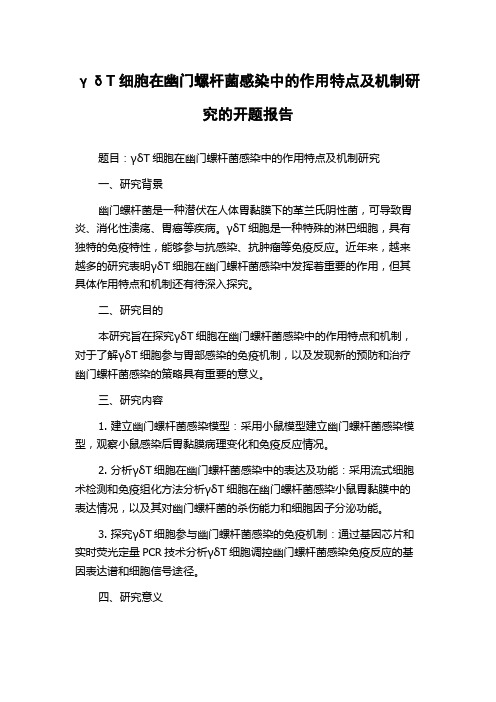 γ δ T 细胞在幽门螺杆菌感染中的作用特点及机制研究的开题报告

题目：γδT 细胞在幽门螺杆菌感染中的作用特点及机制研究

一、研究背景

幽门螺杆菌是一种潜伏在人体胃黏膜下的革兰氏阴性菌，可导致胃炎、消化性溃疡、胃癌等疾病。γδT 细胞是一种特殊的淋巴细胞，具有独特的免疫特性，能够参与抗感染、抗肿瘤等免疫反应。近年来，越来越多的研究表明γδT 细胞在幽门螺杆菌感染中发挥着重要的作用，但其具体作用特点和机制还有待深入探究。

二、研究目的

本研究旨在探究γδT 细胞在幽门螺杆菌感染中的作用特点和机制，对于了解γδT 细胞参与胃部感染的免疫机制，以及发现新的预防和治疗幽门螺杆菌感染的策略具有重要的意义。

三、研究内容

1. 建立幽门螺杆菌感染模型：采用小鼠模型建立幽门螺杆菌感染模型，观察小鼠感染后胃黏膜病理变化和免疫反应情况。

2. 分析γδT 细胞在幽门螺杆菌感染中的表达及功能：采用流式细胞术检测和免疫组化方法分析γδT 细胞在幽门螺杆菌感染小鼠胃黏膜中的表达情况，以及其对幽门螺杆菌的杀伤能力和细胞因子分泌功能。

3. 探究γδT 细胞参与幽门螺杆菌感染的免疫机制：通过基因芯片和实时荧光定量 PCR 技术分析γδT 细胞调控幽门螺杆菌感染免疫反应的基因表达谱和细胞信号途径。

四、研究意义